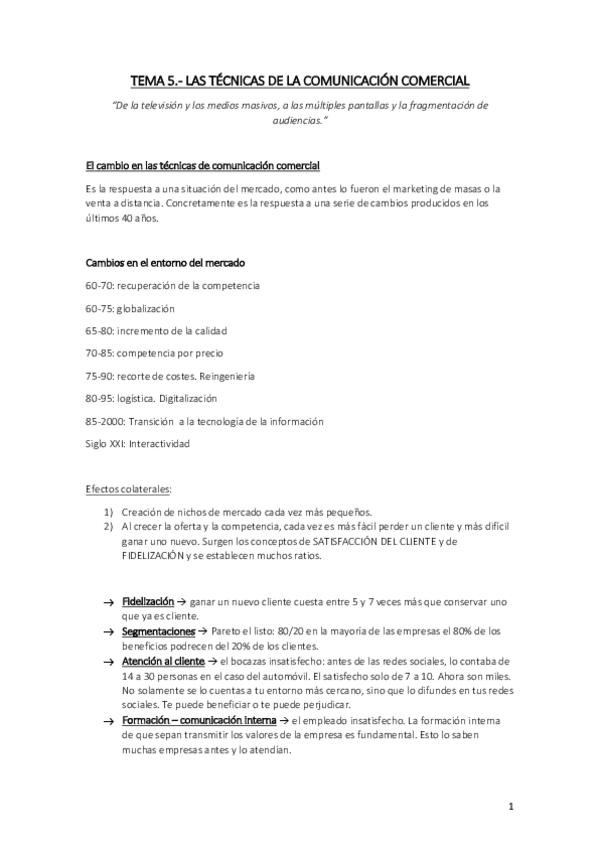 TEMA 5.- LAS TÉCNICAS DE LA COMUNICACIÓN COMERCIAL

"De la televisión y los medios masivos, a las múltiples pantallas y la fragmentación de audiencias."

El cambio en las técnicas de comunicación comercial

Es la respuesta a una situación del mercado, como antes lo fueron el marketing de masas o la venta a distancia. Concretamente es la respuesta a una serie de cambios producidos en los últimos 40 años.

Cambios en el entorno del mercado

60-70: recuperación de la competencia

60-75: globalización

65-80: incremento de la calidad

70-85: competencia por precio

75-90: recorte de costes. Reingeniería

80-95: logística. Digitalización

85-2000: Transición a la tecnología de la información

Siglo XXI: Interactividad

Efectos colaterales:

1) Creación de nichos de mercado cada vez más pequeños.
2) Al crecer la oferta y la competencia, cada vez es más fácil perder un cliente y más difícil ganar uno nuevo. Surgen los conceptos de SATISFACCIÓN DEL CLIENTE y de FIDELIZACIÓN y se establecen muchos ratios.

→ Fidelización → ganar un nuevo cliente cuesta entre 5 y 7 veces más que conservar uno que ya es cliente.
→ Segmentaciones → Pareto el listo: 80/20 en la mayoría de las empresas el 80% de los beneficios podrecen del 20% de los clientes.
→ Atención al cliente → el bocazas insatisfecho: antes de las redes sociales, lo contaba de 14 a 30 personas en el caso del automóvil. El satisfecho solo de 7 a 10. Ahora son miles. No solamente se lo cuentas a tu entorno más cercano, sino que lo difundes en tus redes sociales. Te puede beneficiar o te puede perjudicar.
→ Formación – comunicación interna → el empleado insatisfecho. La formación interna de que sepan transmitir los valores de la empresa es fundamental. Esto lo saben muchas empresas antes y lo atendían.

1